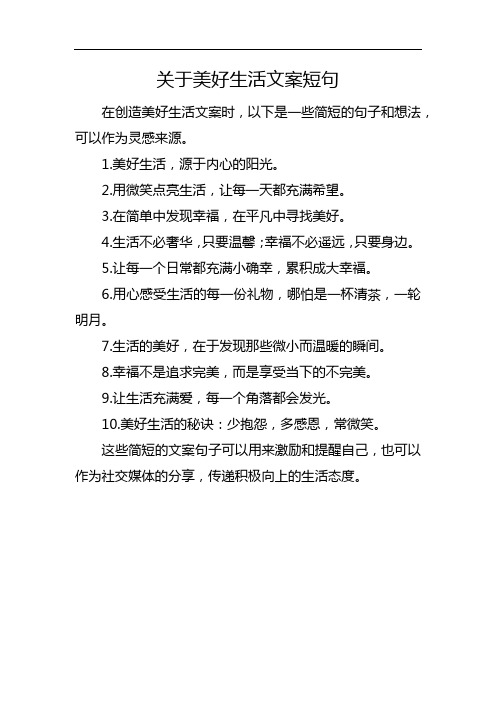 关于美好生活文案短句

在创造美好生活文案时，以下是一些简短的句子和想法，可以作为灵感来源。

1.美好生活，源于内心的阳光。

2.用微笑点亮生活，让每一天都充满希望。

3.在简单中发现幸福，在平凡中寻找美好。

4.生活不必奢华，只要温馨；幸福不必遥远，只要身边。

5.让每一个日常都充满小确幸，累积成大幸福。

6.用心感受生活的每一份礼物，哪怕是一杯清茶，一轮明月。

7.生活的美好，在于发现那些微小而温暖的瞬间。

8.幸福不是追求完美，而是享受当下的不完美。

9.让生活充满爱，每一个角落都会发光。

10.美好生活的秘诀：少抱怨，多感恩，常微笑。

这些简短的文案句子可以用来激励和提醒自己，也可以作为社交媒体的分享，传递积极向上的生活态度。